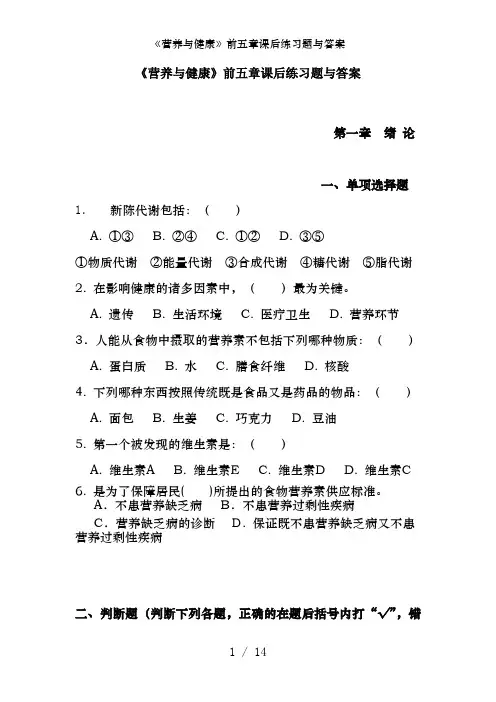 《营养与健康》前五章课后练习题与答案

《营养与健康》前五章课后练习题与答案

第一章 绪 论

一、单项选择题

1. 新陈代谢包括：（ ）

A. ①③ B. ②④ C. ①② D. ③⑤

①物质代谢 ②能量代谢 ③合成代谢 ④糖代谢 ⑤脂代谢

2. 在影响健康的诸多因素中，（ ）最为关键。

A. 遗传 B. 生活环境 C. 医疗卫生 D. 营养环节

3. 人能从食物中摄取的营养素不包括下列哪种物质：（ ）

A. 蛋白质 B. 水 C. 膳食纤维 D. 核酸

4. 下列哪种东西按照传统既是食品又是药品的物品：（ ）

A. 面包 B. 生姜 C. 巧克力 D. 豆油

5. 第一个被发现的维生素是：（ ）

A. 维生素A B. 维生素E C. 维生素D D. 维生素C

6. 是为了保障居民( )所提出的食物营养素供应标准。

A. 不患营养缺乏病 B. 不患营养过剩性疾病

C. 营养缺乏病的诊断 D. 保证既不患营养缺乏病又不患营养过剩性疾病

二、判断题（判断下列各题，正确的在题后括号内打“√”，错

1 / 14